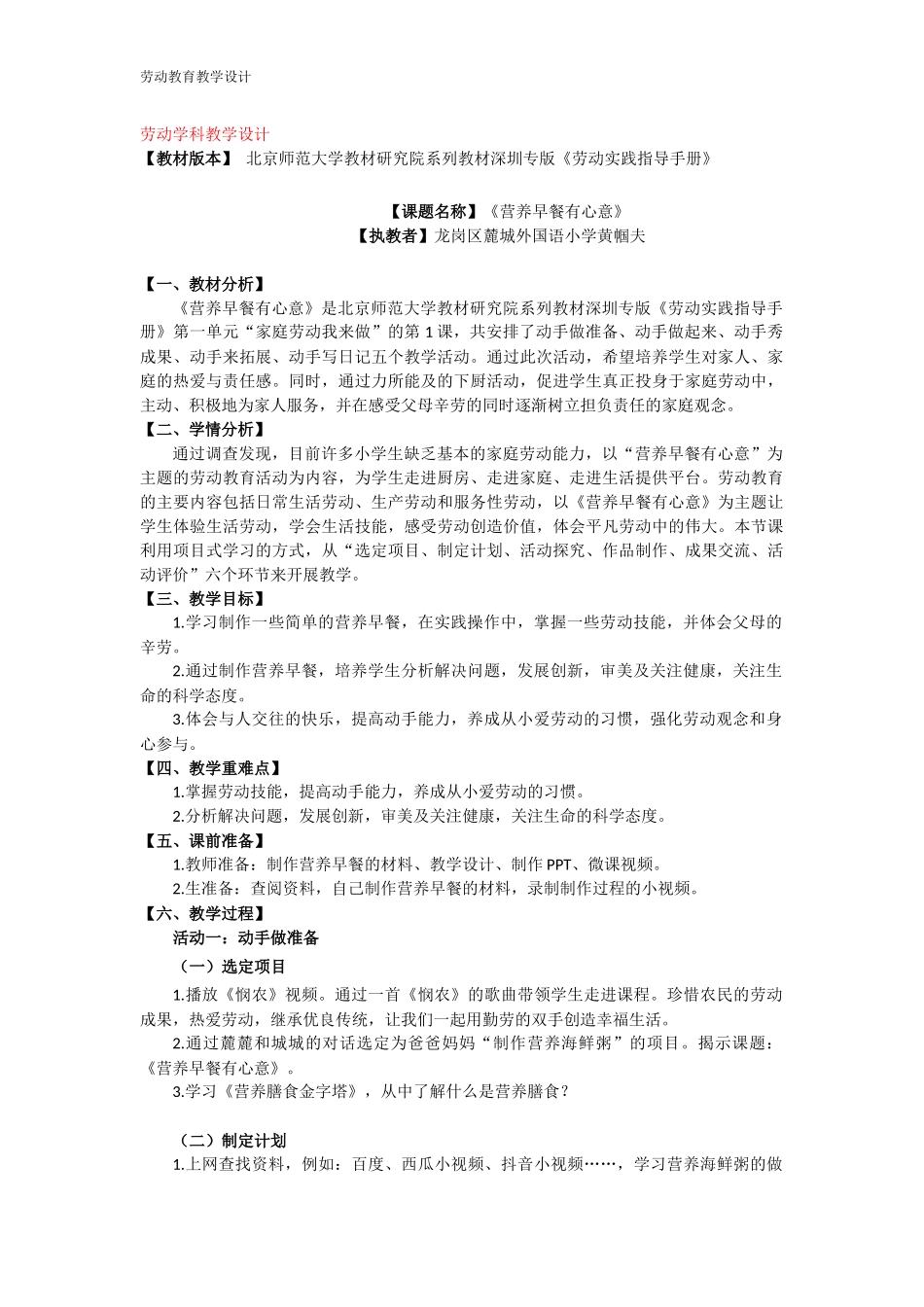 劳动教育教学设计

劳动学科教学设计
【教材版本】 北京师范大学教材研究院系列教材深圳专版《劳动实践指导手册》

【课题名称】《营养早餐有心意》
【执教者】龙岗区麓城外国语小学黄帼夫

【一、教材分析】
《营养早餐有心意》是北京师范大学教材研究院系列教材深圳专版《劳动实践指导手册》第一单元“家庭劳动我来做”的第1课，共安排了动手做准备、动手做起来、动手秀成果、动手来拓展、动手写日记五个教学活动。通过此次活动，希望培养学生对家人、家庭的热爱与责任感。同时，通过力所能及的下厨活动，促进学生真正投身于家庭劳动中，主动、积极地为家人服务，并在感受父母辛劳的同时逐渐树立担负责任的家庭观念。
【二、学情分析】
通过调查发现，目前许多小学生缺乏基本的家庭劳动能力，以“营养早餐有心意”为主题的劳动教育活动为内容，为学生走进厨房、走进家庭、走进生活提供平台。劳动教育的主要内容包括日常生活劳动、生产劳动和服务性劳动，以《营养早餐有心意》为主题让学生体验生活劳动，学会生活技能，感受劳动创造价值，体会平凡劳动中的伟大。本节课利用项目式学习的方式，从“选定项目、制定计划、活动探究、作品制作、成果交流、活动评价”六个环节来开展教学。
【三、教学目标】
1.学习制作一些简单的营养早餐，在实践操作中，掌握一些劳动技能，并体会父母的辛劳。
2.通过制作营养早餐，培养学生分析解决问题，发展创新，审美及关注健康，关注生命的科学态度。
3.体会与人交往的快乐，提高动手能力，养成从小爱劳动的习惯，强化劳动观念和身心参与。
【四、教学重难点】
1.掌握劳动技能，提高动手能力，养成从小爱劳动的习惯。
2.分析解决问题，发展创新，审美及关注健康，关注生命的科学态度。
【五、课前准备】
1.教师准备：制作营养早餐的材料、教学设计、制作PPT、微课视频。
2.生准备：查阅资料，自己制作营养早餐的材料，录制制作过程的小视频。
【六、教学过程】
活动一：动手做准备
（一）选定项目
1.播放《悯农》视频。通过一首《悯农》的歌曲带领学生走进课程。珍惜农民的劳动成果，热爱劳动，继承优良传统，让我们一起用勤劳的双手创造幸福生活。
2.通过麓麓和城城的对话选定为爸爸妈妈“制作营养海鲜粥”的项目。揭示课题：《营养早餐有心意》。
3.学习《营养膳食金字塔》，从中了解什么是营养膳食？

（二）制定计划
1.上网查找资料，例如：百度、西瓜小视频、抖音小视频……，学习营养海鲜粥的做